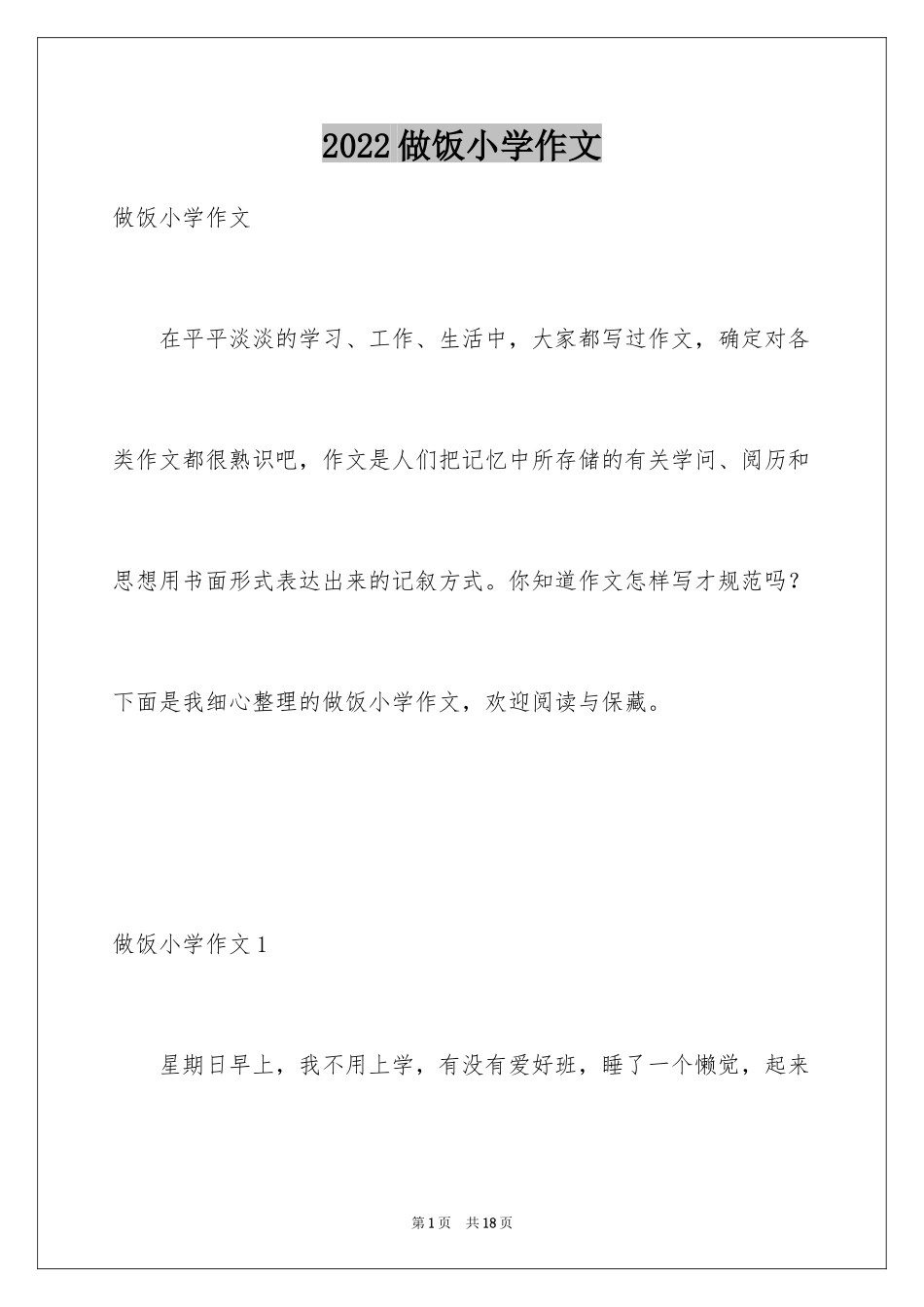 2022做饭小学作文

做饭小学作文

在平平淡淡的学习、工作、生活中，大家都写过作文，确定对各类作文都很熟识吧，作文是人们把记忆中所存储的有关学问、阅历和思想用书面形式表达出来的记叙方式。你知道作文怎样写才规范吗？下面是我细心整理的做饭小学作文，欢迎阅读与保藏。

做饭小学作文1

星期日早上，我不用上学，有没有爱好班，睡了一个懒觉，起来

第1页 共18页